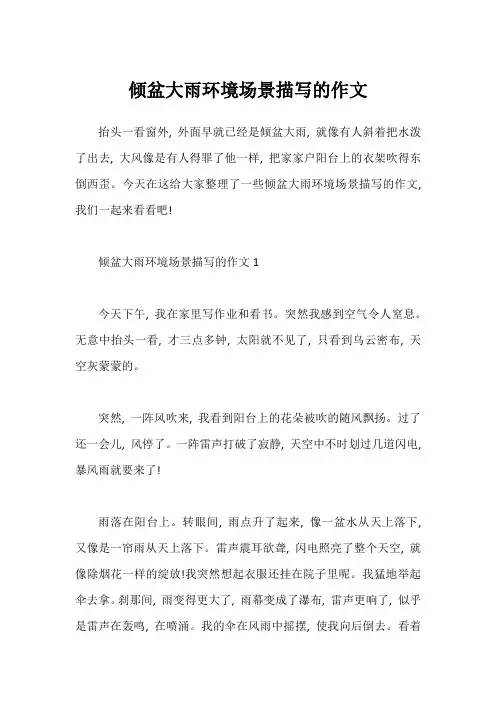 倾盆大雨环境场景描写的作文

抬头一看窗外，外面早就已经是倾盆大雨，就像有人斜着把水泼了出去，大风像是有人得罪了他一样，把家家户阳台上的衣架吹得东倒西歪。今天在这给大家整理了一些倾盆大雨环境场景描写的作文，我们一起来看看吧!

倾盆大雨环境场景描写的作文 1

今天下午，我在家里写作业和看书。突然我感到空气令人窒息。无意中抬头一看，才三点多钟，太阳就不见了，只看到乌云密布，天空灰蒙蒙的。

突然，一阵风吹来，我看到阳台上的花朵被吹的随风飘扬。过了还一会儿，风停了。一阵雷声打破了寂静，天空中不时划过几道闪电，暴风雨就要来了!

雨落在阳台上。转眼间，雨点升了起来，像一盆水从天上落下，又像是一帘雨从天上落下。雷声震耳欲聋，闪电照亮了整个天空，就像除烟花一样的绽放!我突然想起衣服还挂在院子里呢。我猛地举起伞去拿。刹那间，雨变得更大了，雨幕变成了瀑布，雷声更响了，似乎是雷声在轰鸣，在喷涌。我的伞在风雨中摇摆，使我向后倒去。看着